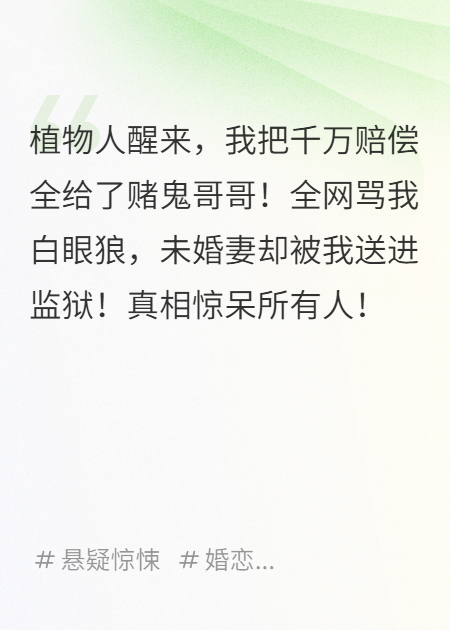 植物人醒来，我把千万赔偿全给了赌鬼哥哥！全网骂我白眼狼，未婚妻却被我送进监狱！真相惊呆所有人！

# 悬疑惊悚 # 婚恋...